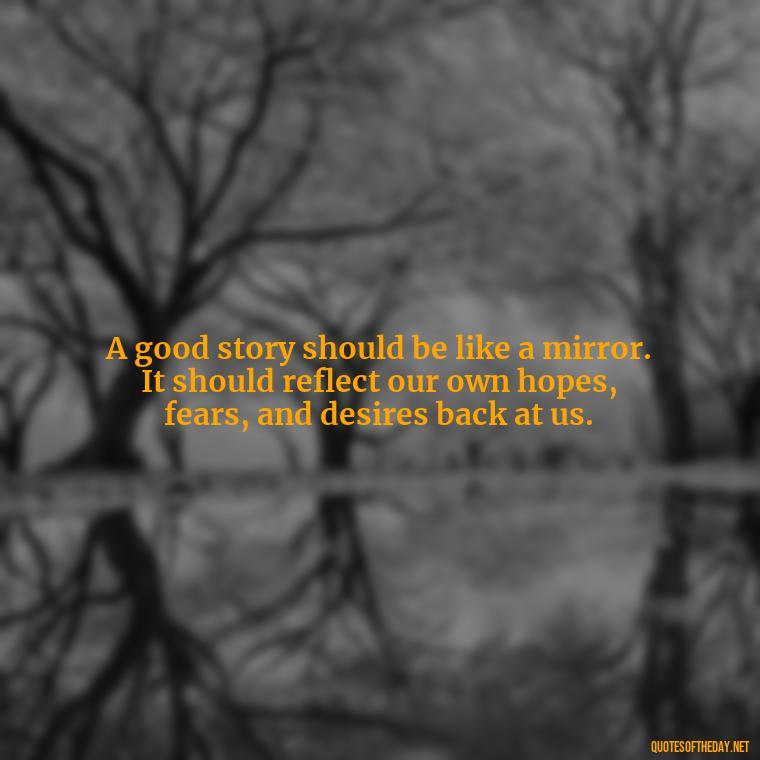 A good story should be like a mirror. It should reflect our own hopes, fears, and desires back at us.

QUOTESOFTHEDAY.NET